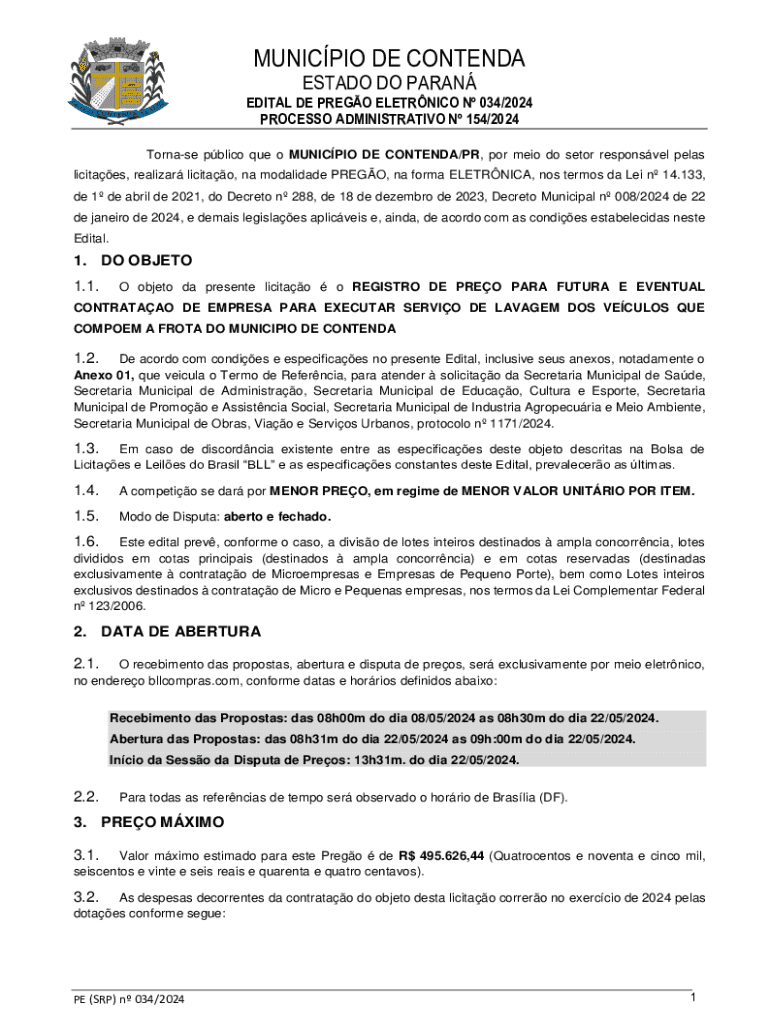 MUNICÍPIO DE CONTENDA
ESTADO DO PARANÁ
EDITAL DE PREGÃO ELETRÔNICO Nº 034/2024
PROCESSO ADMINISTRATIVO Nº 154/2024

Torna-se público que o MUNICÍPIO DE CONTENDA/PR, por meio do setor responsável pelas licitações, realizará licitação, na modalidade PREGÃO, na forma ELETRÔNICA, nos termos da Lei nº 14.133, de 1º de abril de 2021, do Decreto nº 288, de 18 de dezembro de 2023, Decreto Municipal nº 008/2024 de 22 de janeiro de 2024, e demais legislações aplicáveis e, ainda, de acordo com as condições estabelecidas neste Edital.

1. DO OBJETO

1.1. O objeto da presente licitação é o REGISTRO DE PREÇO PARA FUTURA E EVENTUAL CONTRATAÇAO DE EMPRESA PARA EXECUTAR SERVIÇO DE LAVAGEM DOS VEÍCULOS QUE COMPOEM A FROTA DO MUNICIPIO DE CONTENDA

1.2. De acordo com condições e especificações no presente Edital, inclusive seus anexos, notadamente o Anexo 01, que veicula o Termo de Referência, para atender à solicitação da Secretaria Municipal de Saúde, Secretaria Municipal de Administração, Secretaria Municipal de Educação, Cultura e Esporte, Secretaria Municipal de Promoção e Assistência Social, Secretaria Municipal de Industria Agropecuária e Meio Ambiente, Secretaria Municipal de Obras, Viação e Serviços Urbanos, protocolo nº 1171/2024.

1.3. Em caso de discordância existente entre as especificações deste objeto descritas na Bolsa de Licitações e Leilões do Brasil "BLL" e as especificações constantes deste Edital, prevalecerão as últimas.

1.4. A competição se dará por MENOR PREÇO, em regime de MENOR VALOR UNITÁRIO POR ITEM.

1.5. Modo de Disputa: aberto e fechado.

1.6. Este edital prevê, conforme o caso, a divisão de lotes inteiros destinados à ampla concorrência, lotes divididos em cotas principais (destinados à ampla concorrência) e em cotas reservadas (destinadas exclusivamente à contratação de Microempresas e Empresas de Pequeno Porte), bem como Lotes inteiros exclusivos destinados à contratação de Micro e Pequenas empresas, nos termos da Lei Complementar Federal nº 123/2006.

2. DATA DE ABERTURA

2.1. O recebimento das propostas, abertura e disputa de preços, será exclusivamente por meio eletrônico, no endereço bllcompras.com, conforme datas e horários definidos abaixo:

Recebimento das Propostas: das 08h00m do dia 08/05/2024 as 08h30m do dia 22/05/2024.
Abertura das Propostas: das 08h31m do dia 22/05/2024 as 09h:00m do dia 22/05/2024.
Início da Sessão da Disputa de Preços: 13h31m. do dia 22/05/2024.

2.2. Para todas as referências de tempo será observado o horário de Brasília (DF).

3. PREÇO MÁXIMO

3.1. Valor máximo estimado para este Pregão é de R$ 495.626,44 (Quatrocentos e noventa e cinco mil, seiscentos e vinte e seis reais e quarenta e quatro centavos).

3.2. As despesas decorrentes da contratação do objeto desta licitação correrão no exercício de 2024 pelas dotações conforme segue:

PE (SRP) nº 034/2024
1